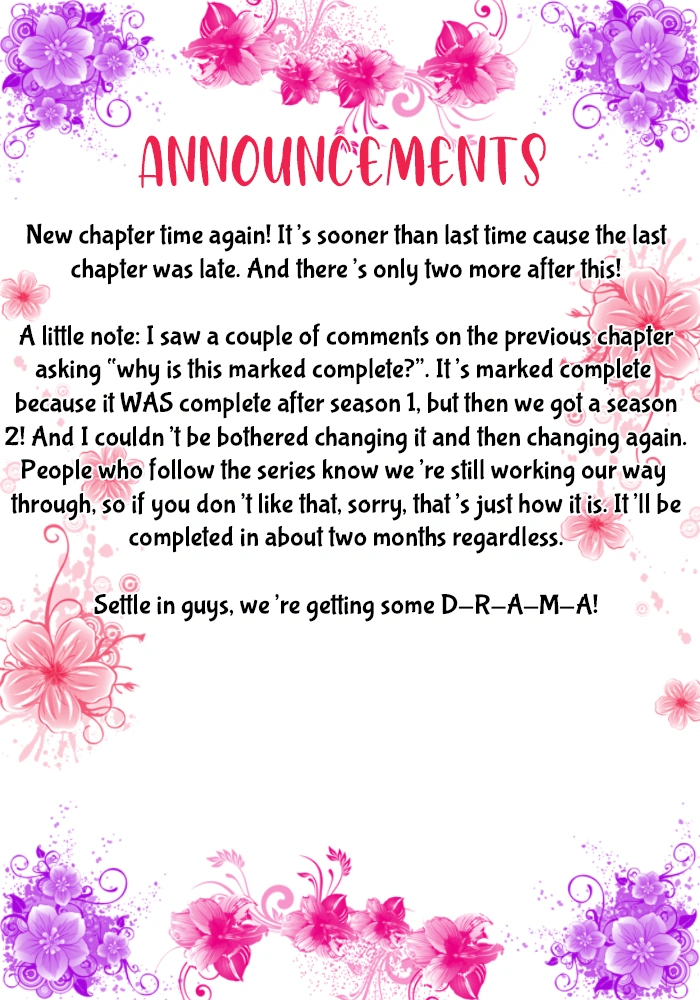 ANNOUNCEMENTS

New chapter time again! It's sooner than last time cause the last chapter was late. And there's only two more after this!

A little note: I saw a couple of comments on the previous chapter asking "why is this marked complete?". It's marked complete because it WAS complete after season 1, but then we got a season 2! And I couldn't be bothered changing it and then changing again. People who follow the series know we're still working our way through, so if you don't like that, sorry, that's just how it is. It'll be completed in about two months regardless.

Settle in guys, we're getting some D-R-A-M-A!